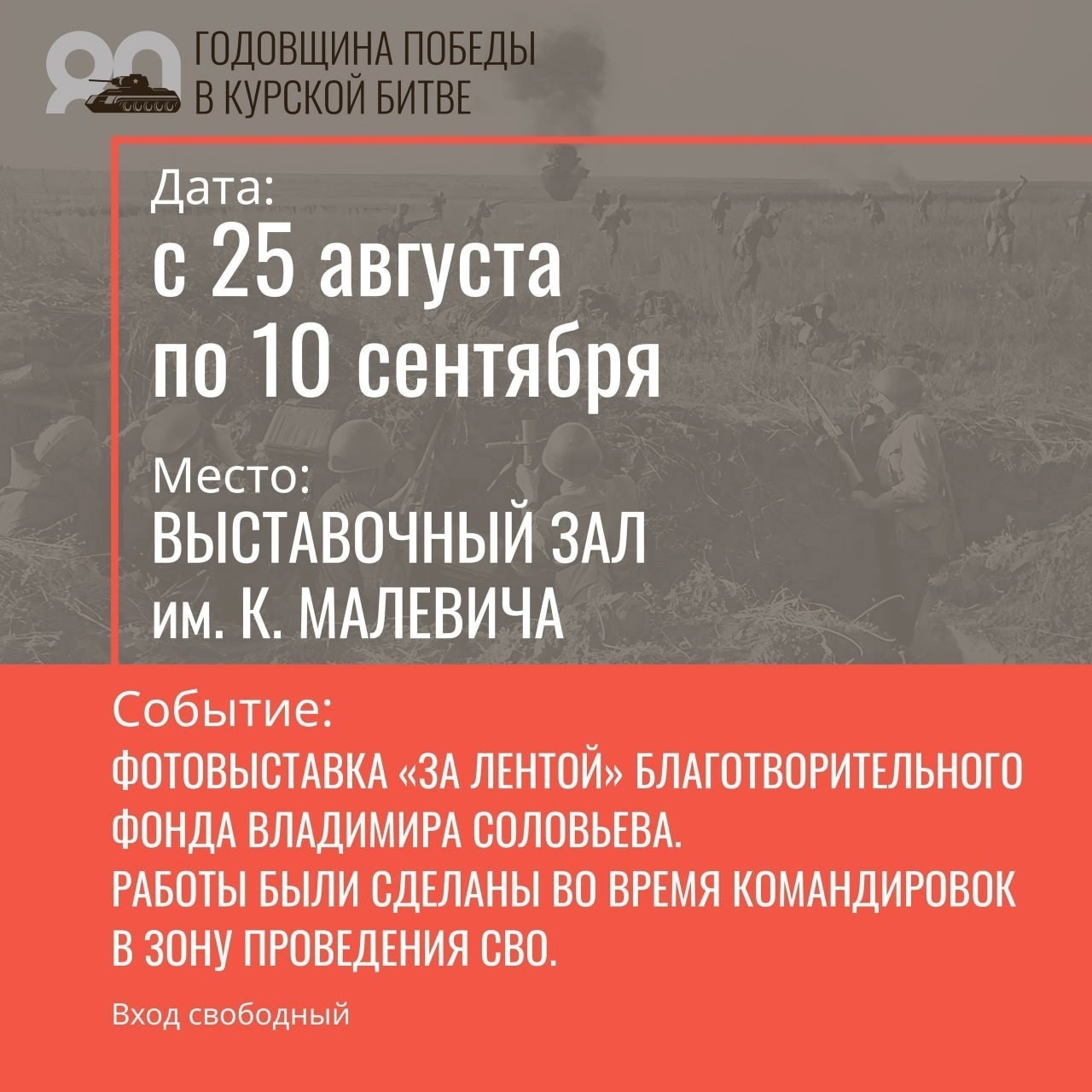 80 ГОДОВЩИНА ПОБЕДЫ
В КУРСКОЙ БИТВЕ

Дата:
с 25 августа
по 10 сентября

Место:
ВЫСТАВОЧНЫЙ ЗАЛ
им. К. МАЛЕВИЧА

Событие:
ФОТОВЫСТАВКА «ЗА ЛЕНТОЙ» БЛАГОТВОРИТЕЛЬНОГО ФОНДА ВЛАДИМИРА СОЛОВЬЕВА.
РАБОТЫ БЫЛИ СДЕЛАНЫ ВО ВРЕМЯ КОМАНДИРОВОК В ЗОНУ ПРОВЕДЕНИЯ СВО.

Вход свободный